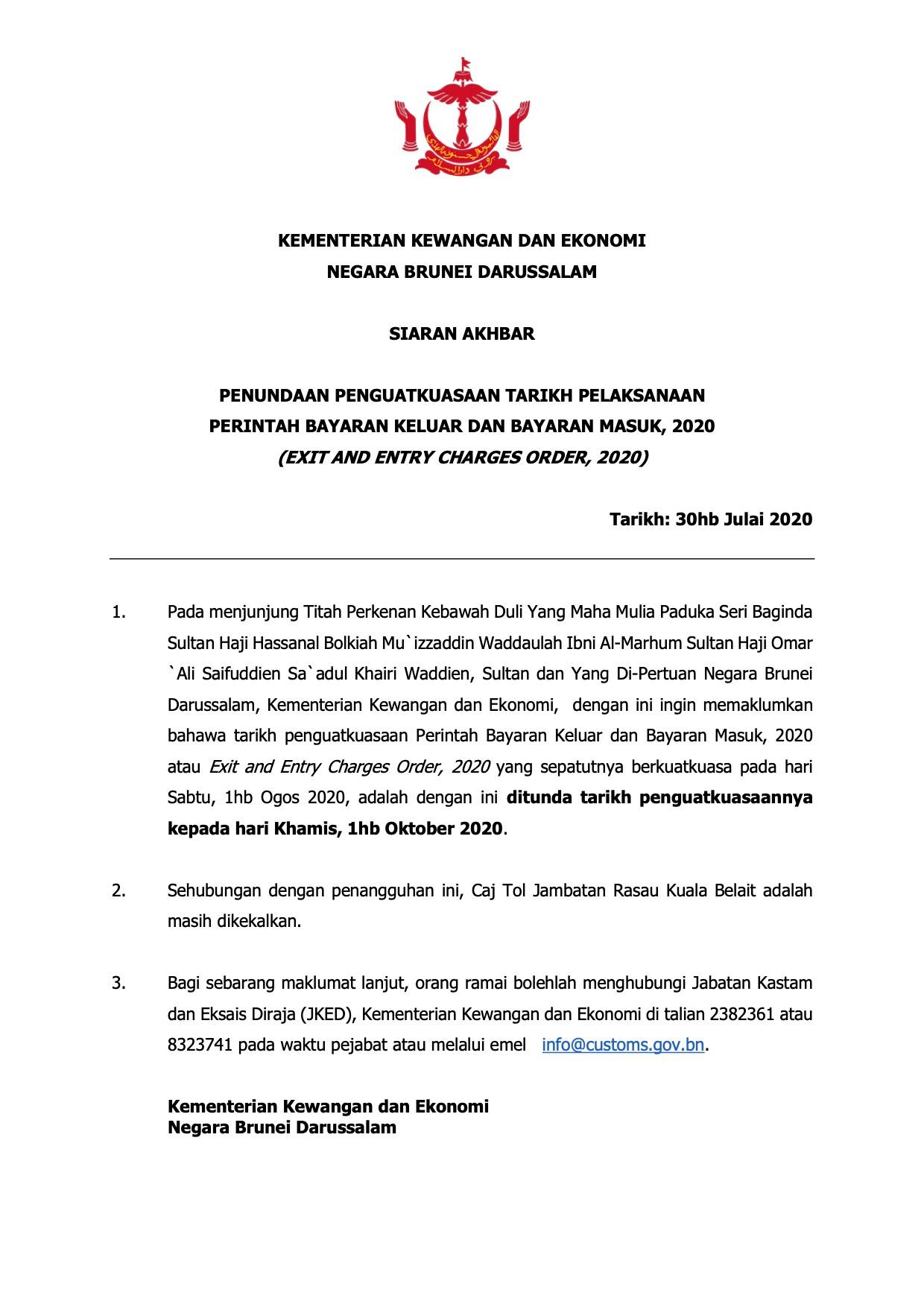 KEMENTERIAN KEWANGAN DAN EKONOMI
NEGARA BRUNEI DARUSSALAM

SIARAN AKHBAR

PENUNDAAN PENGUATKUASAAN TARIKH PELAKSANAAN
PERINTAH BAYARAN KELUAR DAN BAYARAN MASUK, 2020
(EXIT AND ENTRY CHARGES ORDER, 2020)

Tarikh: 30hb Julai 2020

1. Pada menjunjung Titah Perkenan Kebawah Duli Yang Maha Mulia Paduka Seri Baginda Sultan Haji Hassanal Bolkiah Mu`izzaddin Waddaulah Ibni Al-Marhum Sultan Haji Omar `Ali Saifuddien Sa`adul Khairi Waddien, Sultan dan Yang Di-Pertuan Negara Brunei Darussalam, Kementerian Kewangan dan Ekonomi, dengan ini ingin memaklumkan bahawa tarikh penguatkuasaan Perintah Bayaran Keluar dan Bayaran Masuk, 2020 atau Exit and Entry Charges Order, 2020 yang sepatutnya berkuatkuasa pada hari Sabtu, 1hb Ogos 2020, adalah dengan ini ditunda tarikh penguatkuasaannya kepada hari Khamis, 1hb Oktober 2020.

2. Sehubungan dengan penangguhan ini, Caj Tol Jambatan Rasau Kuala Belait adalah masih dikekalkan.

3. Bagi sebarang maklumat lanjut, orang ramai bolehlah menghubungi Jabatan Kastam dan Eksais Diraja (JKED), Kementerian Kewangan dan Ekonomi di talian 2382361 atau 8323741 pada waktu pejabat atau melalui emel info@customs.gov.bn.

Kementerian Kewangan dan Ekonomi
Negara Brunei Darussalam